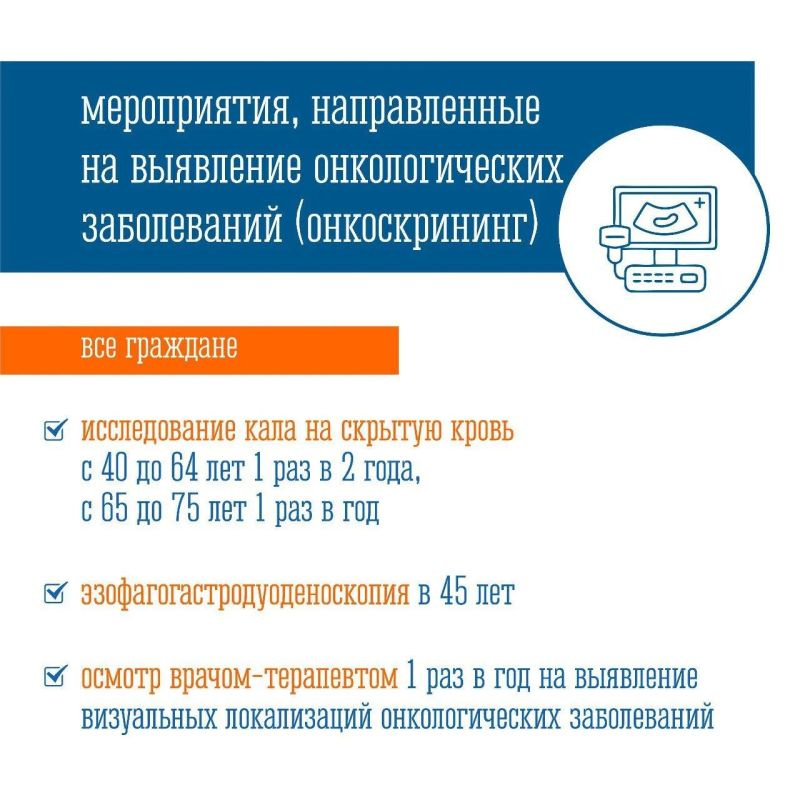 мероприятия, направленные на выявление онкологических заболеваний (онкоскрининг)

все граждане

исследование кала на скрытую кровь с 40 до 64 лет 1 раз в 2 года, с 65 до 75 лет 1 раз в год

эзофагогастродуоденоскопия в 45 лет

осмотр врачом-терапевтом 1 раз в год на выявление визуальных локализаций онкологических заболеваний